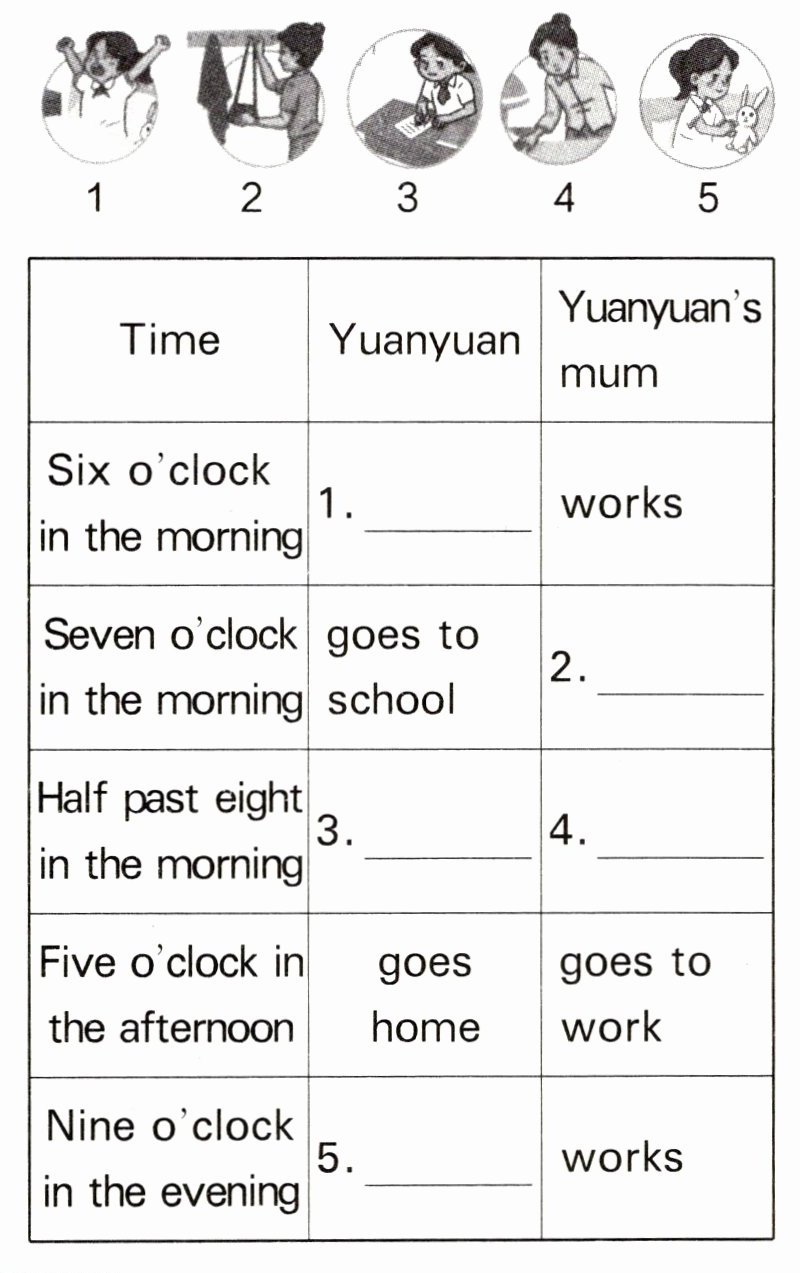 1 2 3 4 5

| Time | Yuanyuan | Yuanyuan's mum |
|---|---|---|
| Six o'clock in the morning | 1. ____ | works |
| Seven o'clock in the morning | goes to school | 2. ____ |
| Half past eight in the morning | 3. ____ | 4. ____ |
| Five o'clock in the afternoon | goes home | goes to work |
| Nine o'clock in the evening | 5. ____ | works |